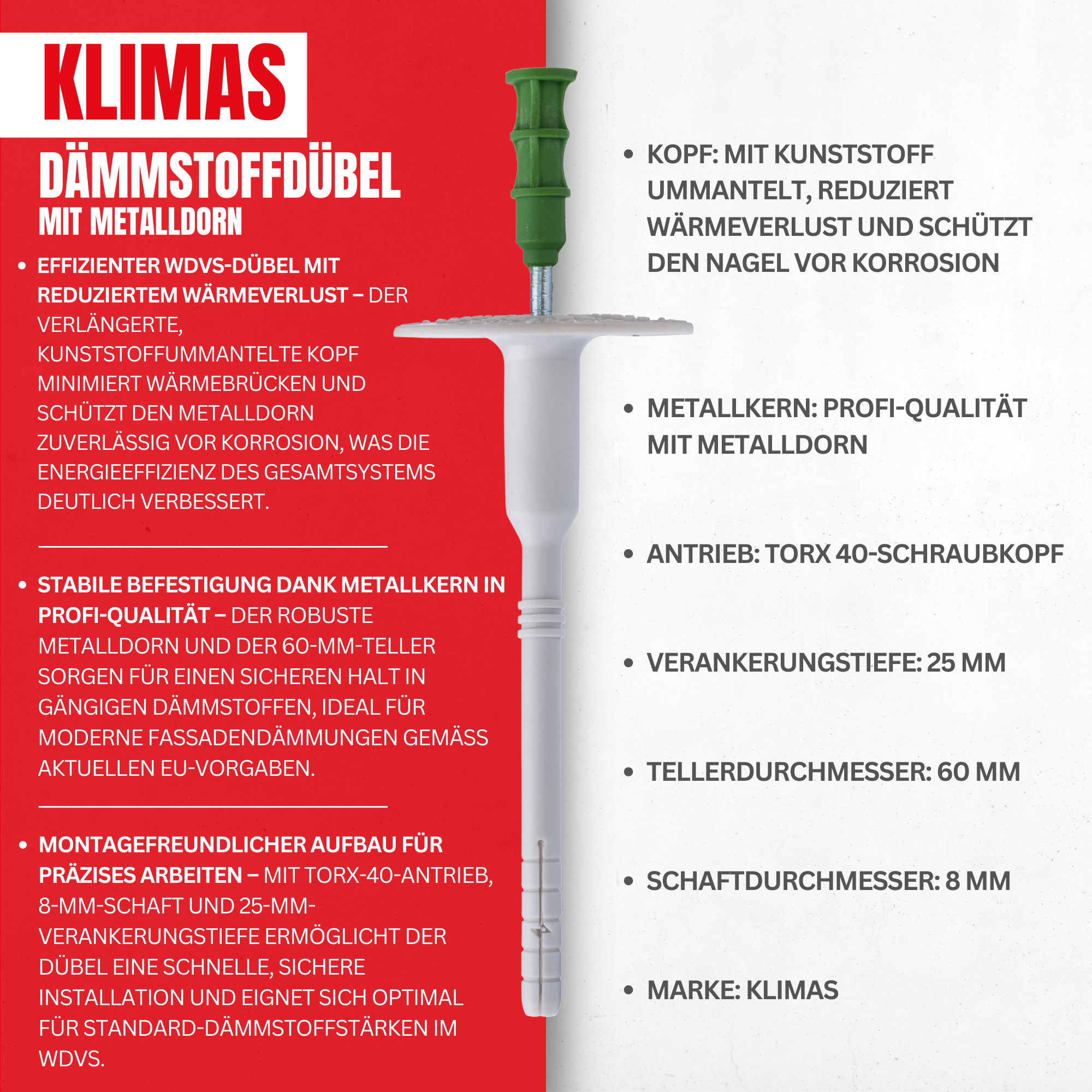 KLIMAS

DÄMMSTOFFDÜBEL
MIT METALLDORN

• EFFIZIENTER WDVS-DÜBEL MIT REDUZIERTEM WÄRMEVERLUST – DER VERLÄNGERTE, KUNSTSTOFFUMMANTELTE KOPF MINIMIERT WÄRMEBRÜCKEN UND SCHÜTZT DEN METALLDORN ZUVERLÄSSIG VOR KORROSION, WAS DIE ENERGIEEFFIZIENZ DES GESAMTSYSTEMS DEUTLICH VERBESSERT.

• STABILE BEFESTIGUNG DANK METALLKERN IN PROFI-QUALITÄT – DER ROBUSTE METALLDORN UND DER 60-MM-TELLER SORGEN FÜR EINEN SICHEREN HALT IN GÄNGIGEN DÄMMSTOFFEN, IDEAL FÜR MODERNE FASSADENDÄMMUNGEN GEMÄSS AKTUELLEN EU-VORGABEN.

• MONTAGEFREUNDLICHER AUFBAU FÜR PRÄZISES ARBEITEN – MIT TORX-40-ANTRIEB, 8-MM-SCHAFT UND 25-MM-VERANKERUNGSTIEFE ERMÖGLICHT DER DÜBEL EINE SCHNELLE, SICHERE INSTALLATION UND EIGNET SICH OPTIMAL FÜR STANDARD-DÄMMSTOFFSTÄRKEN IM WDVS.

• KOPF: MIT KUNSTSTOFF UMMANTELT, REDUZIERT WÄRMEVERLUST UND SCHÜTZT DEN NAGEL VOR KORROSION

• METALLKERN: PROFI-QUALITÄT MIT METALLDORN

• ANTRIEB: TORX 40-SCHRAUBKOPF

• VERANKERUNGSTIEFE: 25 MM

• TELLERDURCHMESSER: 60 MM

• SCHAFTDURCHMESSER: 8 MM

• MARKE: KLIMAS